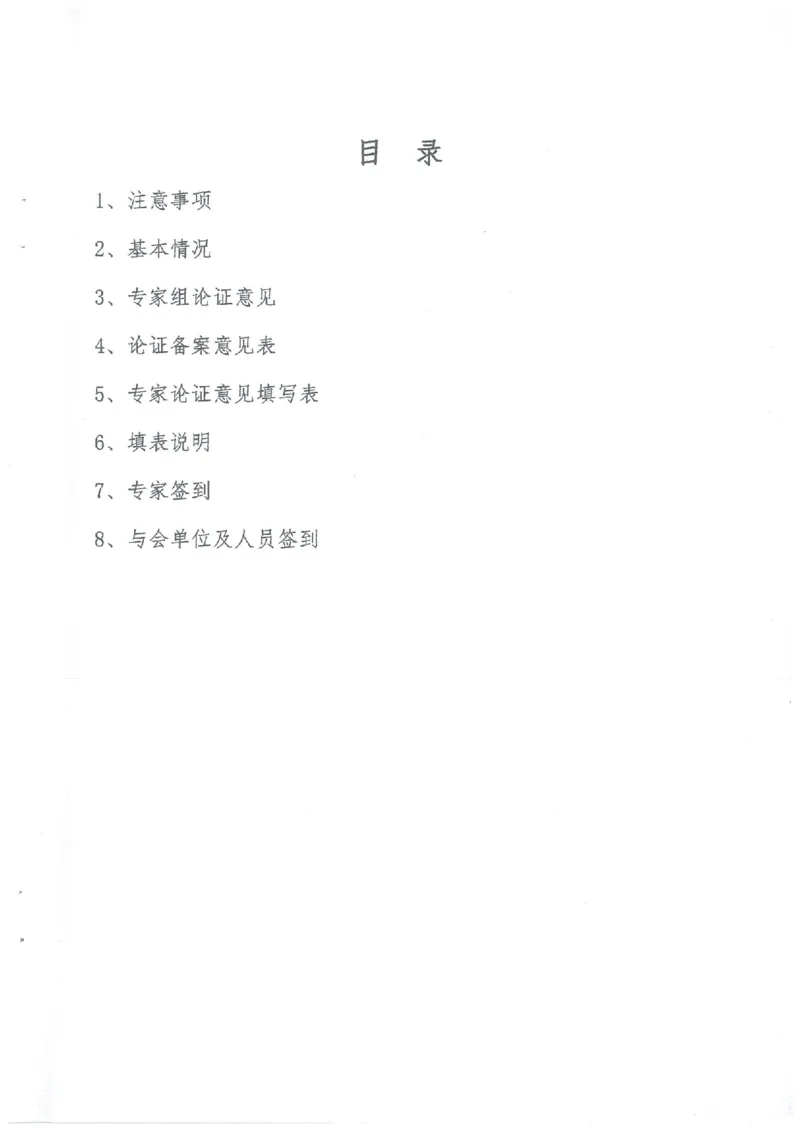 目　录

1、注意事项

2、基本情况

3、专家组论证意见

4、论证备案意见表

5、专家论证意见填写表

6、填表说明

7、专家签到

8、与会单位及人员签到